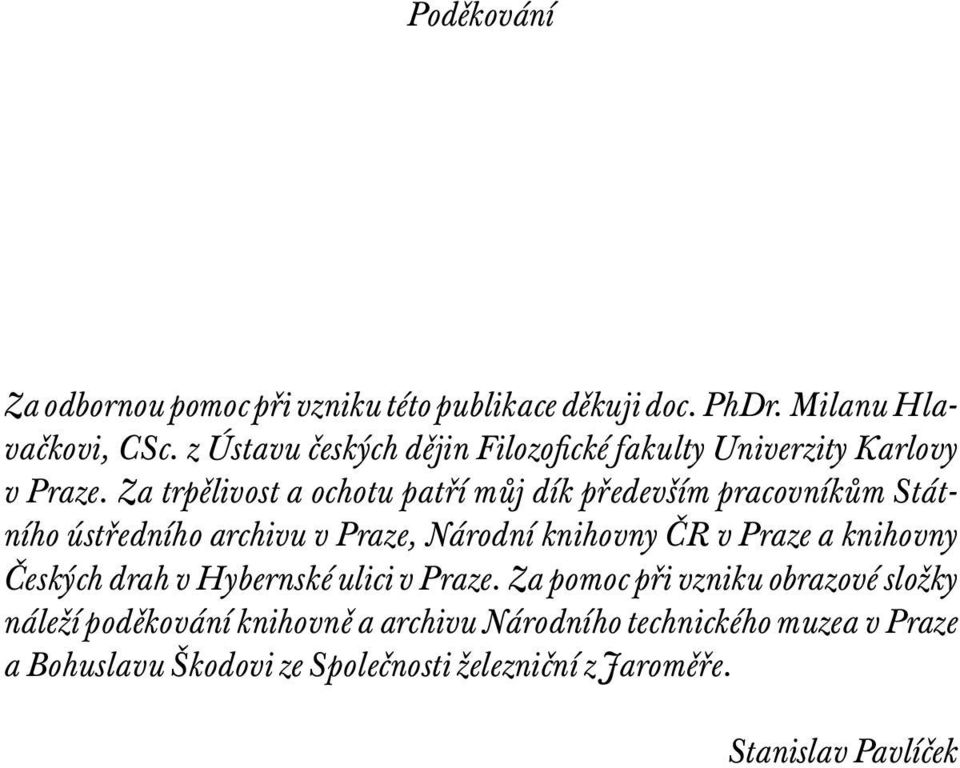 Poděkování

Za odbornou pomoc při vzniku této publikace děkuji doc. PhDr. Milanu Hlavačkovi, CSc. z Ústavu českých dějin Filozofické fakulty Univerzity Karlovy v Praze. Za trpělivost a ochotu patří můj dík především pracovníkům Státního ústředního archivu v Praze, Národní knihovny ČR v Praze a knihovny Českých drah v Hybernské ulici v Praze. Za pomoc při vzniku obrazové složky náleží poděkování knihovně a archivu Národního technického muzea v Praze a Bohuslavu Škodovi ze Společnosti železniční z Jaroměře.

Stanislav Pavlíček